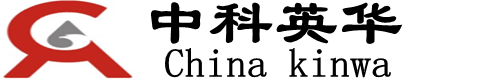 中科英华
China kinwa